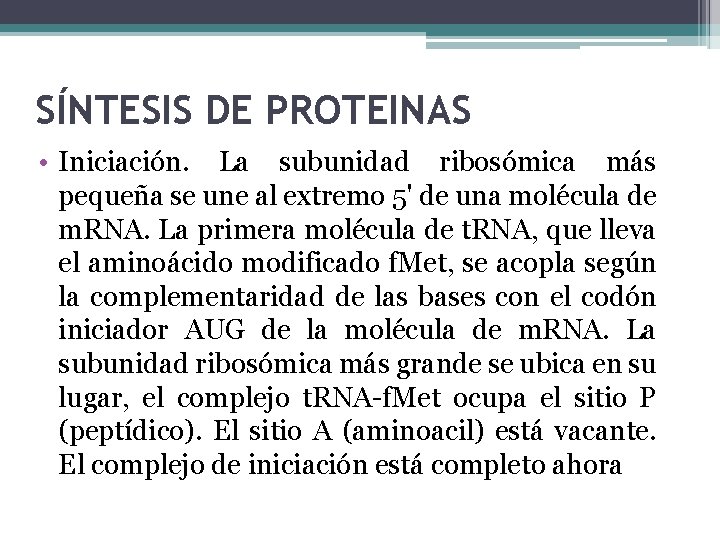 SÍNTESIS DE PROTEINAS

• Iniciación. La subunidad ribosómica más pequeña se une al extremo 5' de una molécula de mRNA. La primera molécula de tRNA, que lleva el aminoácido modificado fMet, se acopla según la complementaridad de las bases con el codón iniciador AUG de la molécula de mRNA. La subunidad ribosómica más grande se ubica en su lugar, el complejo tRNA-fMet ocupa el sitio P (peptídico). El sitio A (aminoacil) está vacante. El complejo de iniciación está completo ahora